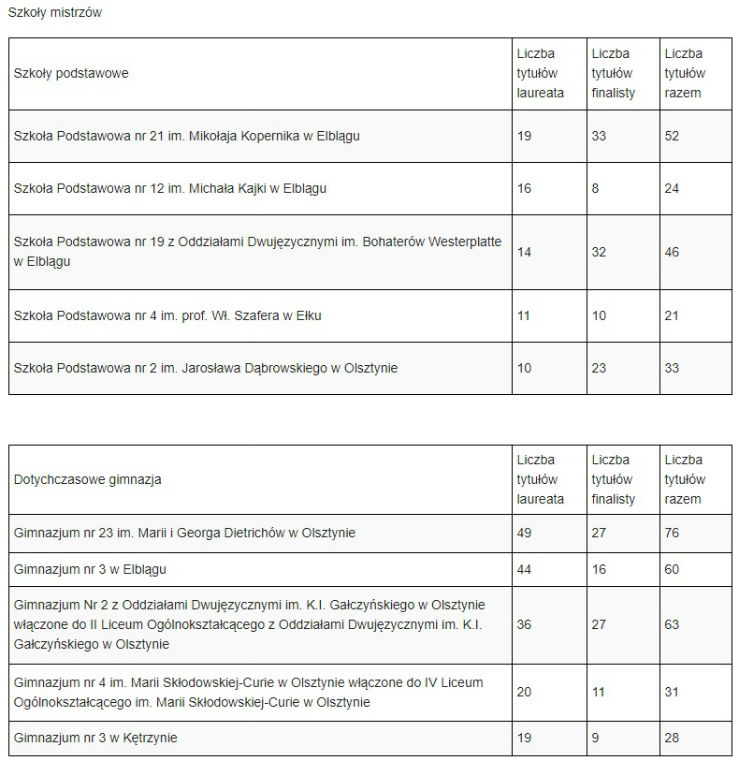 Szkoły mistrzów

| Szkoły podstawowe | Liczba tytułów laureata | Liczba tytułów finalisty | Liczba tytułów razem |
|---|---|---|---|
| Szkoła Podstawowa nr 21 im. Mikołaja Kopernika w Elblągu | 19 | 33 | 52 |
| Szkoła Podstawowa nr 12 im. Michała Kajki w Elblągu | 16 | 8 | 24 |
| Szkoła Podstawowa nr 19 z Oddziałami Dwujęzycznymi im. Bohaterów Westerplatte w Elblągu | 14 | 32 | 46 |
| Szkoła Podstawowa nr 4 im. prof. Wł. Szafera w Ełku | 11 | 10 | 21 |
| Szkoła Podstawowa nr 2 im. Jarosława Dąbrowskiego w Olsztynie | 10 | 23 | 33 |

| Dotychczasowe gimnazja | Liczba tytułów laureata | Liczba tytułów finalisty | Liczba tytułów razem |
|---|---|---|---|
| Gimnazjum nr 23 im. Marii i Georga Dietrichów w Olsztynie | 49 | 27 | 76 |
| Gimnazjum nr 3 w Elblągu | 44 | 16 | 60 |
| Gimnazjum Nr 2 z Oddziałami Dwujęzycznymi im. K.I. Gałczyńskiego w Olsztynie włączone do II Liceum Ogólnokształcącego z Oddziałami Dwujęzycznymi im. K.I. Gałczyńskiego w Olsztynie | 36 | 27 | 63 |
| Gimnazjum nr 4 im. Marii Skłodowskiej-Curie w Olsztynie włączone do IV Liceum Ogólnokształcącego im. Marii Skłodowskiej-Curie w Olsztynie | 20 | 11 | 31 |
| Gimnazjum nr 3 w Kętrzynie | 19 | 9 | 28 |